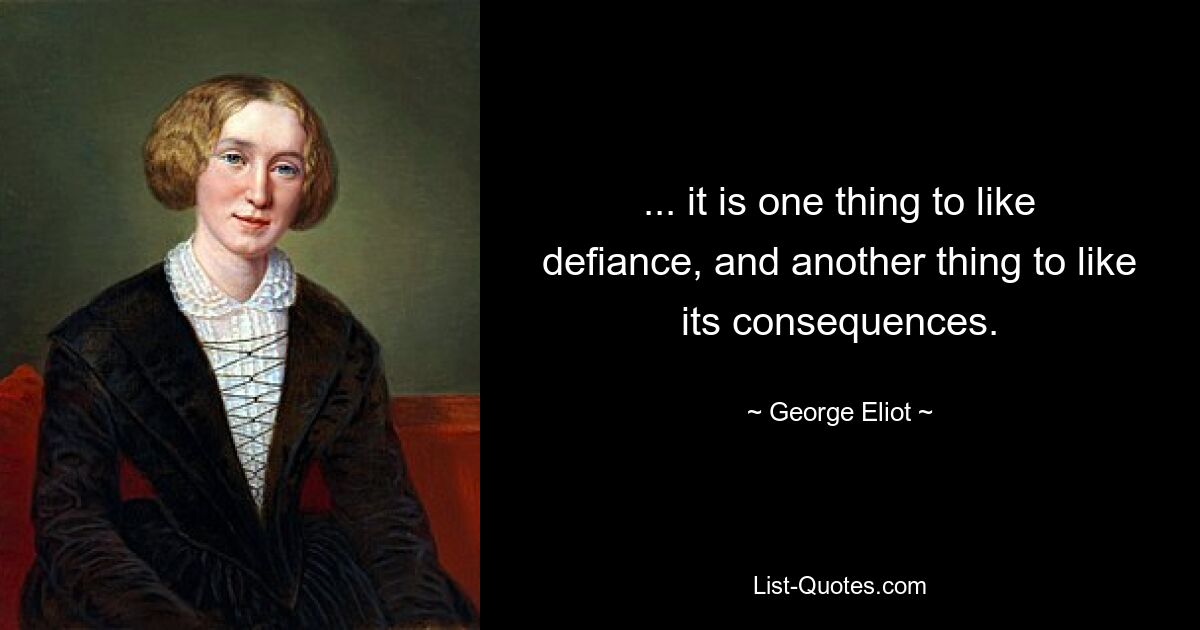 ... it is one thing to like defiance, and another thing to like its consequences.

~ George Eliot ~

List-Quotes.com